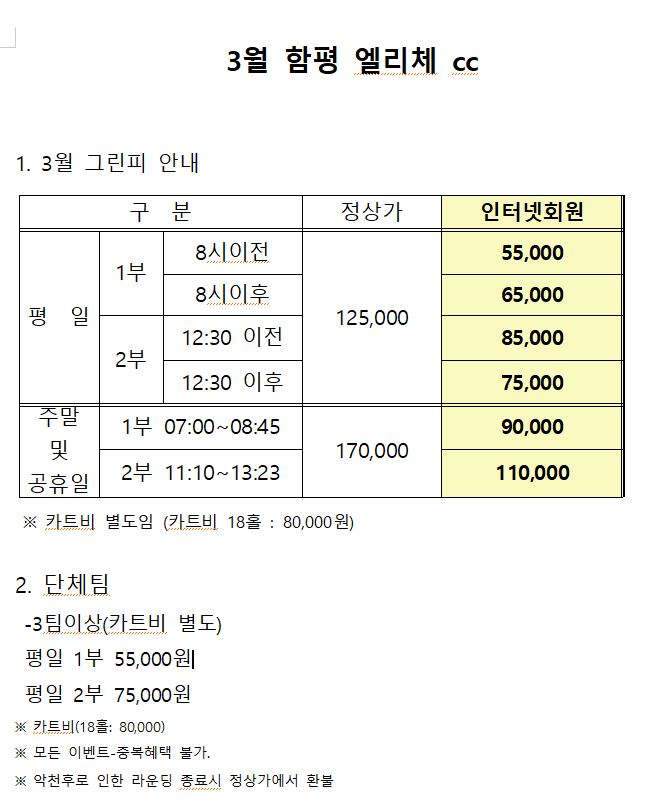 3월 함평 엘리체 cc

1. 3월 그린피 안내

| 구 분 | | | 정상가 | 인터넷회원 |
|---|---|---|---|---|
| 평 일 | 1부 | 8시이전 | 125,000 | 55,000 |
| | | 8시이후 | | 65,000 |
| | 2부 | 12:30 이전 | | 85,000 |
| | | 12:30 이후 | | 75,000 |
| 주말 및 공휴일 | 1부 07:00~08:45 | | 170,000 | 90,000 |
| | 2부 11:10~13:23 | | | 110,000 |

※ 카트비 별도임 (카트비 18홀 : 80,000원)

2. 단체팀

-3팀이상(카트비 별도)

평일 1부 55,000원

평일 2부 75,000원

※ 카트비(18홀: 80,000)

※ 모든 이벤트-중복혜택 불가.

※ 악천후로 인한 라운딩 종료시 정상가에서 환불